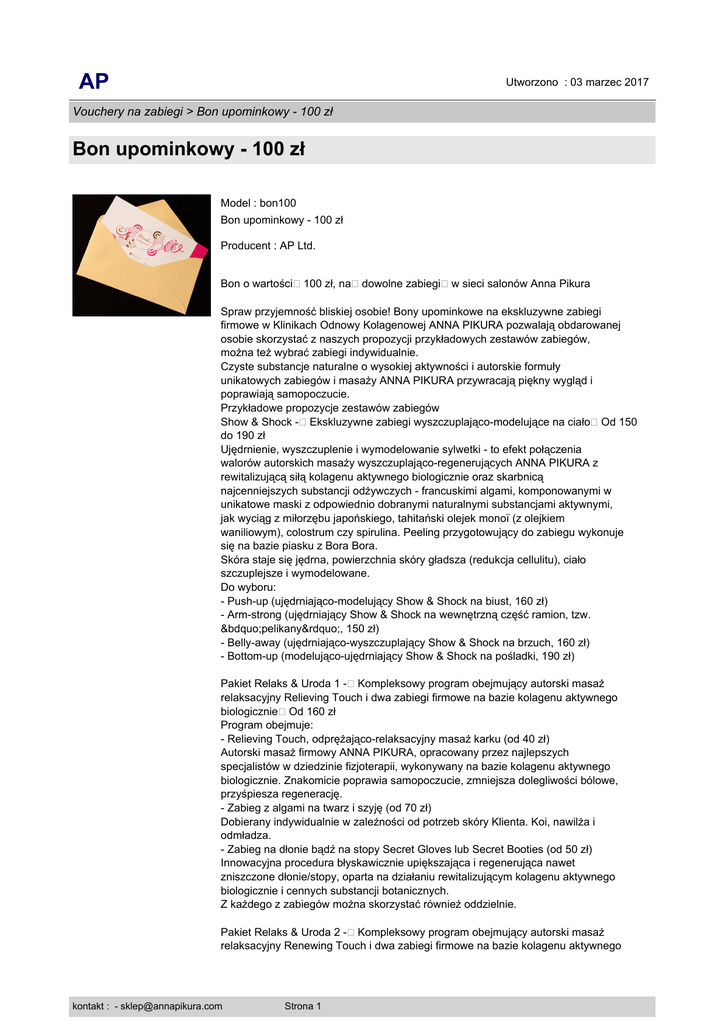 AP

Utworzono : 03 marzec 2017

Vouchery na zabiegi > Bon upominkowy - 100 zł

Bon upominkowy - 100 zł

Model : bon100
Bon upominkowy - 100 zł

Producent : AP Ltd.

Bon o wartości 100 zł, na dowolne zabiegi w sieci salonów Anna Pikura

Spraw przyjemność bliskiej osobie! Bony upominkowe na ekskluzywne zabiegi firmowe w Klinikach Odnowy Kolagenowej ANNA PIKURA pozwalają obdarowanej osobie skorzystać z naszych propozycji przykładowych zestawów zabiegów, można też wybrać zabiegi indywidualnie.
Czyste substancje naturalne o wysokiej aktywności i autorskie formuły unikatowych zabiegów i masaży ANNA PIKURA przywracają piękny wygląd i poprawiają samopoczucie.
Przykładowe propozycje zestawów zabiegów
Show & Shock - Ekskluzywne zabiegi wyszczuplająco-modelujące na ciało Od 150 do 190 zł
Ujędrnienie, wyszczuplenie i wymodelowanie sylwetki - to efekt połączenia walorów autorskich masaży wyszczuplająco-regenerujących ANNA PIKURA z rewitalizującą siłą kolagenu aktywnego biologicznie oraz skarbnicą najcenniejszych substancji odżywczych - francuskimi algami, komponowanymi w unikatowe maski z odpowiednio dobranymi naturalnymi substancjami aktywnymi, jak wyciąg z miłorzębu japońskiego, tahitański olejek monoï (z olejkiem waniliowym), colostrum czy spirulina. Peeling przygotowujący do zabiegu wykonuje się na bazie piasku z Bora Bora.
Skóra staje się jędrna, powierzchnia skóry gładsza (redukcja cellulitu), ciało szczuplejsze i wymodelowane.
Do wyboru:
- Push-up (ujędrniająco-modelujący Show & Shock na biust, 160 zł)
- Arm-strong (ujędrniający Show & Shock na wewnętrzną część ramion, tzw. &bdquo;pelikany&rdquo;, 150 zł)
- Belly-away (ujędrniająco-wyszczuplający Show & Shock na brzuch, 160 zł)
- Bottom-up (modelująco-ujędrniający Show & Shock na pośladki, 190 zł)

Pakiet Relaks & Uroda 1 - Kompleksowy program obejmujący autorski masaż relaksacyjny Relieving Touch i dwa zabiegi firmowe na bazie kolagenu aktywnego biologicznie Od 160 zł
Program obejmuje:
- Relieving Touch, odprężająco-relaksacyjny masaż karku (od 40 zł)
Autorski masaż firmowy ANNA PIKURA, opracowany przez najlepszych specjalistów w dziedzinie fizjoterapii, wykonywany na bazie kolagenu aktywnego biologicznie. Znakomicie poprawia samopoczucie, zmniejsza dolegliwości bólowe, przyśpiesza regenerację.
- Zabieg z algami na twarz i szyję (od 70 zł)
Dobierany indywidualnie w zależności od potrzeb skóry Klienta. Koi, nawilża i odmładza.
- Zabieg na dłonie bądź na stopy Secret Gloves lub Secret Booties (od 50 zł)
Innowacyjna procedura błyskawicznie upiększająca i regenerująca nawet zniszczone dłonie/stopy, oparta na działaniu rewitalizującym kolagenu aktywnego biologicznie i cennych substancji botanicznych.
Z każdego z zabiegów można skorzystać również oddzielnie.

Pakiet Relaks & Uroda 2 - Kompleksowy program obejmujący autorski masaż relaksacyjny Renewing Touch i dwa zabiegi firmowe na bazie kolagenu aktywnego

kontakt : - sklep@annapikura.com Strona 1